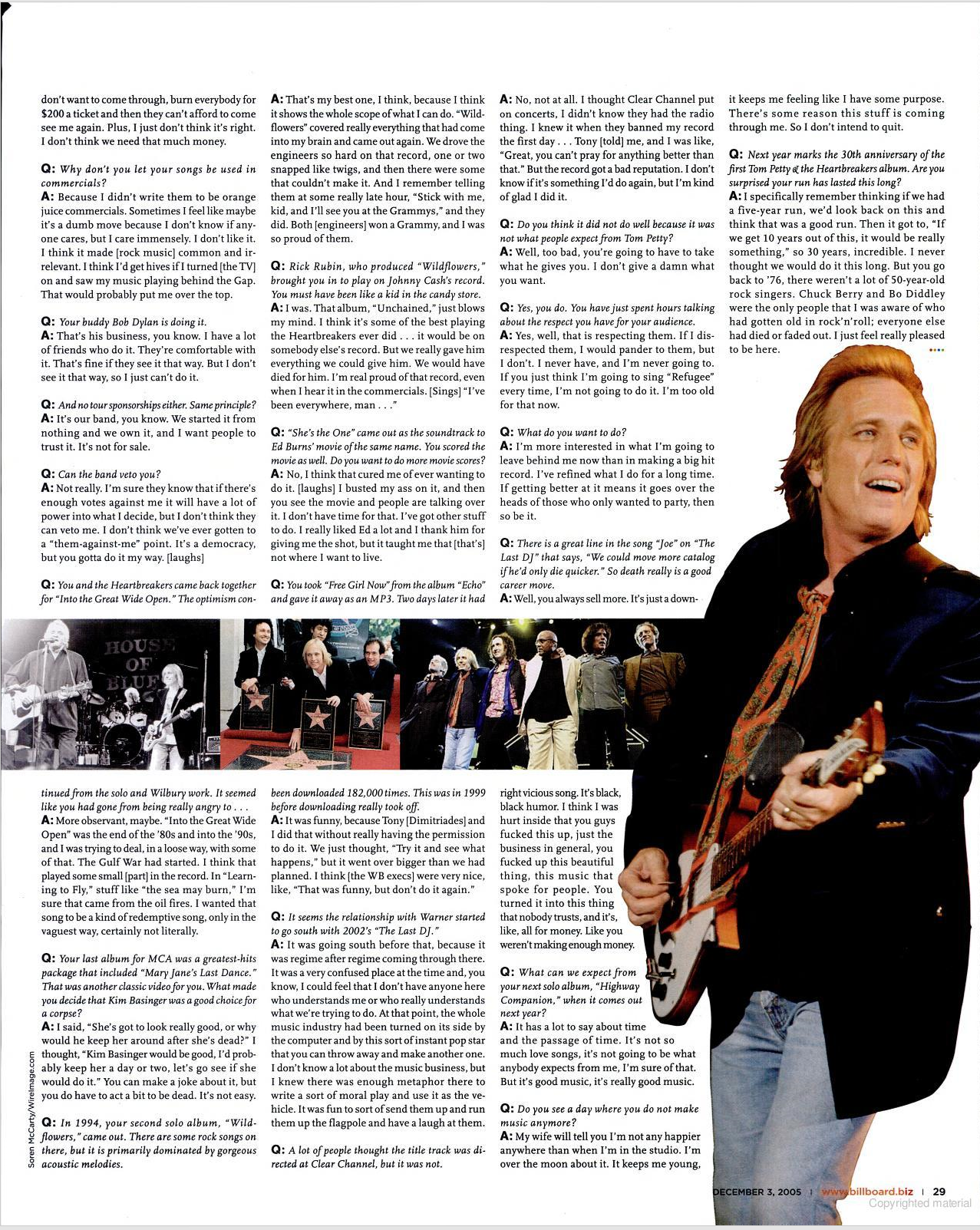 don't want to come through, burn everybody for $200 a ticket and then they can't afford to come see me again. Plus, I just don't think it's right. I don't think we need that much money.

Q: Why don't you let your songs be used in commercials?
A: Because I didn't write them to be orange juice commercials. Sometimes I feel like maybe it's a dumb move because I don't know if anyone cares, but I care immensely. I don't like it. I think it made [rock music] common and irrelevant. I think I'd get hives if I turned [the TV] on and saw my music playing behind the Gap. That would probably put me over the top.

Q: Your buddy Bob Dylan is doing it.
A: That's his business, you know. I have a lot of friends who do it. They're comfortable with it. That's fine if they see it that way. But I don't see it that way, so I just can't do it.

Q: And no tour sponsorships either. Same principle?
A: It's our band, you know. We started it from nothing and we own it, and I want people to trust it. It's not for sale.

Q: Can the band veto you?
A: Not really. I'm sure they know that if there's enough votes against me it will have a lot of power into what I decide, but I don't think they can veto me. I don't think we've ever gotten to a "them-against-me" point. It's a democracy, but you gotta do it my way. [laughs]

Q: You and the Heartbreakers came back together for "Into the Great Wide Open." The optimism continued from the solo and Wilbury work. It seemed like you had gone from being really angry to . . .
A: More observant, maybe. "Into the Great Wide Open" was the end of the '80s and into the '90s, and I was trying to deal, in a loose way, with some of that. The Gulf War had started. I think that played some small [part] in the record. In "Learning to Fly," stuff like "the sea may burn," I'm sure that came from the oil fires. I wanted that song to be a kind of redemptive song, only in the vaguest way, certainly not literally.

Q: Your last album for MCA was a greatest-hits package that included "Mary Jane's Last Dance." That was another classic video for you. What made you decide that Kim Basinger was a good choice for a corpse?
A: I said, "She's got to look really good, or why would he keep her around after she's dead?" I thought, "Kim Basinger would be good, I'd probably keep her a day or two, let's go see if she would do it." You can make a joke about it, but you do have to act a bit to be dead. It's not easy.

Q: In 1994, your second solo album, "Wildflowers," came out. There are some rock songs on there, but it is primarily dominated by gorgeous acoustic melodies.

A: That's my best one, I think, because I think it shows the whole scope of what I can do. "Wildflowers" covered really everything that had come into my brain and came out again. We drove the engineers so hard on that record, one or two snapped like twigs, and then there were some that couldn't make it. And I remember telling them at some really late hour, "Stick with me, kid, and I'll see you at the Grammys," and they did. Both [engineers] won a Grammy, and I was so proud of them.

Q: Rick Rubin, who produced "Wildflowers," brought you in to play on Johnny Cash's record. You must have been like a kid in the candy store.
A: I was. That album, "Unchained," just blows my mind. I think it's some of the best playing the Heartbreakers ever did . . . it would be on somebody else's record. But we really gave him everything we could give him. We would have died for him. I'm real proud of that record, even when I hear it in the commercials. [Sings] "I've been everywhere, man . . ."

Q: "She's the One" came out as the soundtrack to Ed Burns' movie of the same name. You scored the movie as well. Do you want to do more movie scores?
A: No, I think that cured me of ever wanting to do it. [laughs] I busted my ass on it, and then you see the movie and people are talking over it. I don't have time for that. I've got other stuff to do. I really liked Ed a lot and I thank him for giving me the shot, but it taught me that [that's] not where I want to live.

Q: You took "Free Girl Now" from the album "Echo" and gave it away as an MP3. Two days later it had been downloaded 182,000 times. This was in 1999 before downloading really took off.
A: It was funny, because Tony [Dimitriades] and I did that without really having the permission to do it. We just thought, "Try it and see what happens," but it went over bigger than we had planned. I think [the WB execs] were very nice, like, "That was funny, but don't do it again."

Q: It seems the relationship with Warner started to go south with 2002's "The Last DJ."
A: It was going south before that, because it was regime after regime coming through there. It was a very confused place at the time and, you know, I could feel that I don't have anyone here who understands me or who really understands what we're trying to do. At that point, the whole music industry had been turned on its side by the computer and by this sort of instant pop star that you can throw away and make another one. I don't know a lot about the music business, but I knew there was enough metaphor there to write a sort of moral play and use it as the vehicle. It was fun to sort of send them up and run them up the flagpole and have a laugh at them.

Q: A lot of people thought the title track was directed at Clear Channel, but it was not.

A: No, not at all. I thought Clear Channel put on concerts, I didn't know they had the radio thing. I knew it when they banned my record the first day . . . Tony [told] me, and I was like, "Great, you can't pray for anything better than that." But the record got a bad reputation. I don't know if it's something I'd do again, but I'm kind of glad I did it.

Q: Do you think it did not do well because it was not what people expect from Tom Petty?
A: Well, too bad, you're going to have to take what he gives you. I don't give a damn what you want.

Q: Yes, you do. You have just spent hours talking about the respect you have for your audience.
A: Yes, well, that is respecting them. If I disrespected them, I would pander to them, but I don't. I never have, and I'm never going to. If you just think I'm going to sing "Refugee" every time, I'm not going to do it. I'm too old for that now.

Q: What do you want to do?
A: I'm more interested in what I'm going to leave behind me now than in making a big hit record. I've refined what I do for a long time. If getting better at it means it goes over the heads of those who only wanted to party, then so be it.

Q: There is a great line in the song "Joe" on "The Last DJ" that says, "We could move more catalog if he'd only die quicker." So death really is a good career move.
A: Well, you always sell more. It's just a downright vicious song. It's black, black humor. I think I was hurt inside that you guys fucked this up, just the business in general, you fucked up this beautiful thing, this music that spoke for people. You turned it into this thing that nobody trusts, and it's, like, all for money. Like you weren't making enough money.

Q: What can we expect from your next solo album, "Highway Companion," when it comes out next year?
A: It has a lot to say about time and the passage of time. It's not so much love songs, it's not going to be what anybody expects from me, I'm sure of that. But it's good music, it's really good music.

Q: Do you see a day where you do not make music anymore?
A: My wife will tell you I'm not any happier anywhere than when I'm in the studio. I'm over the moon about it. It keeps me young, it keeps me feeling like I have some purpose. There's some reason this stuff is coming through me. So I don't intend to quit.

Q: Next year marks the 30th anniversary of the first Tom Petty & the Heartbreakers album. Are you surprised your run has lasted this long?
A: I specifically remember thinking if we had a five-year run, we'd look back on this and think that was a good run. Then it got to, "If we get 10 years out of this, it would be really something," so 30 years, incredible. I never thought we would do it this long. But you go back to '76, there weren't a lot of 50-year-old rock singers. Chuck Berry and Bo Diddley were the only people that I was aware of who had gotten old in rock'n'roll; everyone else had died or faded out. I just feel really pleased to be here.

HOUSE OF BLUES

Soren McCarty/WireImage.com

DECEMBER 3, 2005 | www.billboard.biz | 29
Copyrighted material